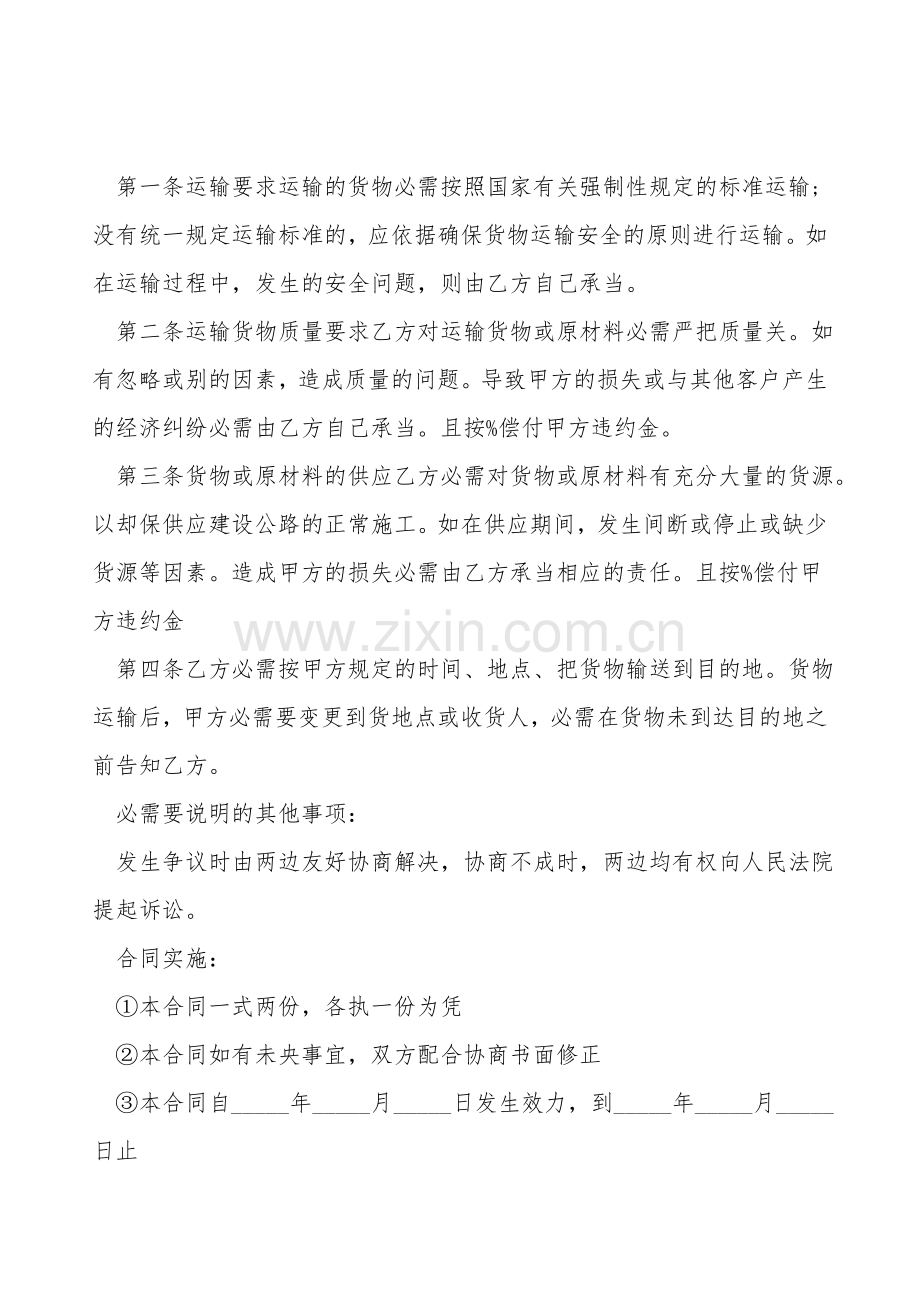 第一条运输要求运输的货物必需按照国家有关强制性规定的标准运输；没有统一规定运输标准的，应依据确保货物运输安全的原则进行运输。如在运输过程中，发生的安全问题，则由乙方自己承当。

第二条运输货物质量要求乙方对运输货物或原材料必需严把质量关。如有忽略或别的因素，造成质量的问题。导致甲方的损失或与其他客户产生的经济纠纷必需由乙方自己承当。且按%偿付甲方违约金。

第三条货物或原材料的供应乙方必需对货物或原材料有充分大量的货源。以却保供应建设公路的正常施工。如在供应期间，发生间断或停止或缺少货源等因素。造成甲方的损失必需由乙方承当相应的责任。且按%偿付甲方违约金

第四条乙方必需按甲方规定的时间、地点、把货物输送到目的地。货物运输后，甲方必需要变更到货地点或收货人，必需在货物未到达目的地之前告知乙方。

必需要说明的其他事项：

发生争议时由两边友好协商解决，协商不成时，两边均有权向人民法院提起诉讼。

合同实施：

①本合同一式两份，各执一份为凭

②本合同如有未央事宜，双方配合协商书面修正

③本合同自____年____月____日发生效力，到____年____月____日止

www.zixin.com.cn